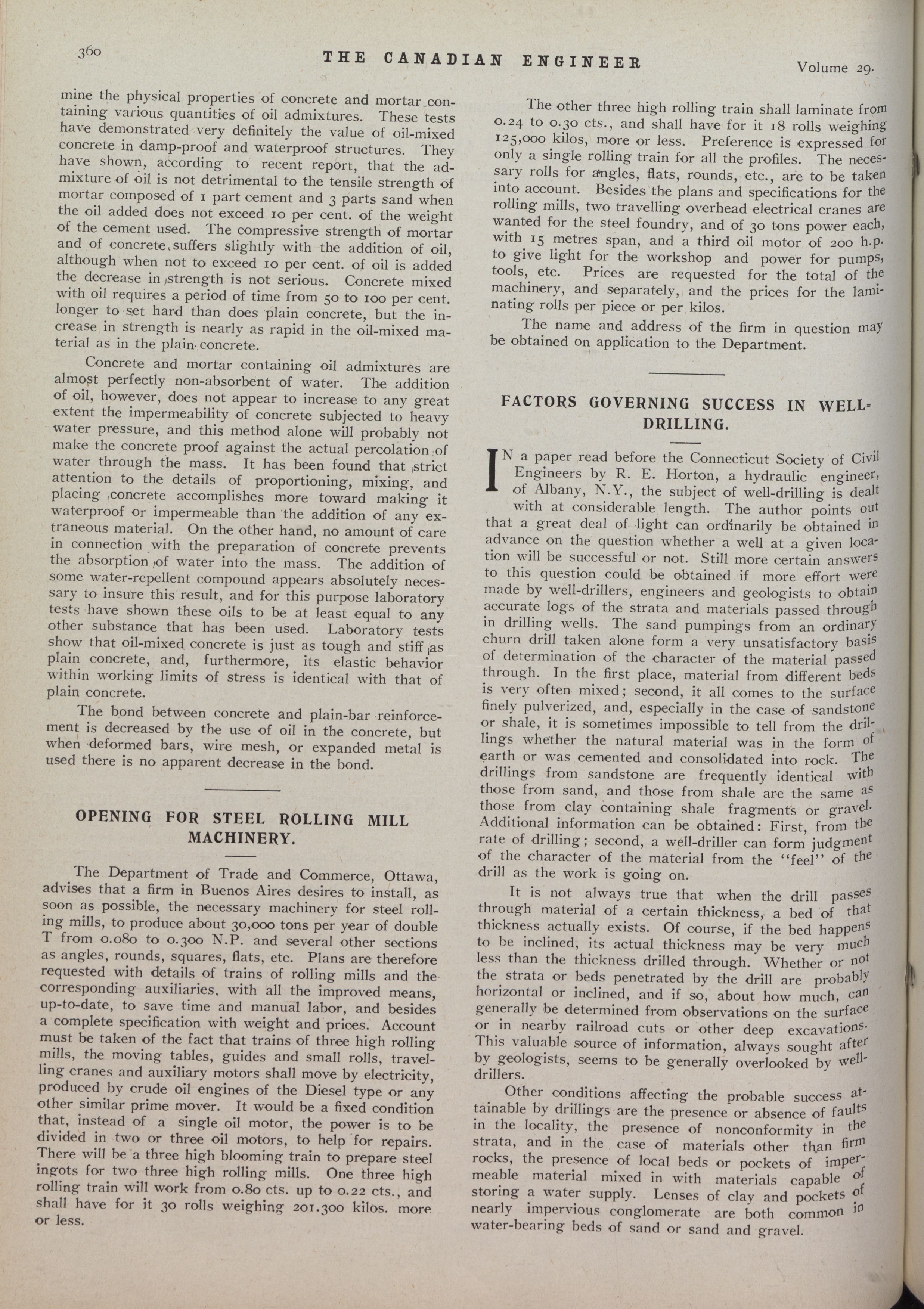 360 THE CANADIAN ENGINEER Volume 29.

mine the physical properties of concrete and mortar containing various quantities of oil admixtures. These tests have demonstrated very definitely the value of oil-mixed concrete in damp-proof and waterproof structures. They have shown, according to recent report, that the admixture of oil is not detrimental to the tensile strength of mortar composed of 1 part cement and 3 parts sand when the oil added does not exceed 10 per cent. of the weight of the cement used. The compressive strength of mortar and of concrete suffers slightly with the addition of oil, although when not to exceed 10 per cent. of oil is added the decrease in strength is not serious. Concrete mixed with oil requires a period of time from 50 to 100 per cent. longer to set hard than does plain concrete, but the increase in strength is nearly as rapid in the oil-mixed material as in the plain concrete.

Concrete and mortar containing oil admixtures are almost perfectly non-absorbent of water. The addition of oil, however, does not appear to increase to any great extent the impermeability of concrete subjected to heavy water pressure, and this method alone will probably not make the concrete proof against the actual percolation of water through the mass. It has been found that strict attention to the details of proportioning, mixing, and placing concrete accomplishes more toward making it waterproof or impermeable than the addition of any extraneous material. On the other hand, no amount of care in connection with the preparation of concrete prevents the absorption of water into the mass. The addition of some water-repellent compound appears absolutely necessary to insure this result, and for this purpose laboratory tests have shown these oils to be at least equal to any other substance that has been used. Laboratory tests show that oil-mixed concrete is just as tough and stiff as plain concrete, and, furthermore, its elastic behavior within working limits of stress is identical with that of plain concrete.

The bond between concrete and plain-bar reinforcement is decreased by the use of oil in the concrete, but when deformed bars, wire mesh, or expanded metal is used there is no apparent decrease in the bond.

OPENING FOR STEEL ROLLING MILL MACHINERY.

The Department of Trade and Commerce, Ottawa, advises that a firm in Buenos Aires desires to install, as soon as possible, the necessary machinery for steel rolling mills, to produce about 30,000 tons per year of double T from 0.080 to 0.300 N.P. and several other sections as angles, rounds, squares, flats, etc. Plans are therefore requested with details of trains of rolling mills and the corresponding auxiliaries, with all the improved means, up-to-date, to save time and manual labor, and besides a complete specification with weight and prices. Account must be taken of the fact that trains of three high rolling mills, the moving tables, guides and small rolls, travelling cranes and auxiliary motors shall move by electricity, produced by crude oil engines of the Diesel type or any other similar prime mover. It would be a fixed condition that, instead of a single oil motor, the power is to be divided in two or three oil motors, to help for repairs. There will be a three high blooming train to prepare steel ingots for two three high rolling mills. One three high rolling train will work from 0.80 cts. up to 0.22 cts., and shall have for it 30 rolls weighing 201.300 kilos. more or less.

The other three high rolling train shall laminate from 0.24 to 0.30 cts., and shall have for it 18 rolls weighing 125,000 kilos, more or less. Preference is expressed for only a single rolling train for all the profiles. The necessary rolls for angles, flats, rounds, etc., are to be taken into account. Besides the plans and specifications for the rolling mills, two travelling overhead electrical cranes are wanted for the steel foundry, and of 30 tons power each, with 15 metres span, and a third oil motor of 200 h.p. to give light for the workshop and power for pumps, tools, etc. Prices are requested for the total of the machinery, and separately, and the prices for the laminating rolls per piece or per kilos.

The name and address of the firm in question may be obtained on application to the Department.

FACTORS GOVERNING SUCCESS IN WELL-DRILLING.

IN a paper read before the Connecticut Society of Civil Engineers by R. E. Horton, a hydraulic engineer, of Albany, N.Y., the subject of well-drilling is dealt with at considerable length. The author points out that a great deal of light can ordinarily be obtained in advance on the question whether a well at a given location will be successful or not. Still more certain answers to this question could be obtained if more effort were made by well-drillers, engineers and geologists to obtain accurate logs of the strata and materials passed through in drilling wells. The sand pumpings from an ordinary churn drill taken alone form a very unsatisfactory basis of determination of the character of the material passed through. In the first place, material from different beds is very often mixed; second, it all comes to the surface finely pulverized, and, especially in the case of sandstone or shale, it is sometimes impossible to tell from the drillings whether the natural material was in the form of earth or was cemented and consolidated into rock. The drillings from sandstone are frequently identical with those from sand, and those from shale are the same as those from clay containing shale fragments or gravel. Additional information can be obtained: First, from the rate of drilling; second, a well-driller can form judgment of the character of the material from the "feel" of the drill as the work is going on.

It is not always true that when the drill passes through material of a certain thickness, a bed of that thickness actually exists. Of course, if the bed happens to be inclined, its actual thickness may be very much less than the thickness drilled through. Whether or not the strata or beds penetrated by the drill are probably horizontal or inclined, and if so, about how much, can generally be determined from observations on the surface or in nearby railroad cuts or other deep excavations. This valuable source of information, always sought after by geologists, seems to be generally overlooked by well-drillers.

Other conditions affecting the probable success attainable by drillings are the presence or absence of faults in the locality, the presence of nonconformity in the strata, and in the case of materials other than firm rocks, the presence of local beds or pockets of impermeable material mixed in with materials capable of storing a water supply. Lenses of clay and pockets of nearly impervious conglomerate are both common in water-bearing beds of sand or sand and gravel.